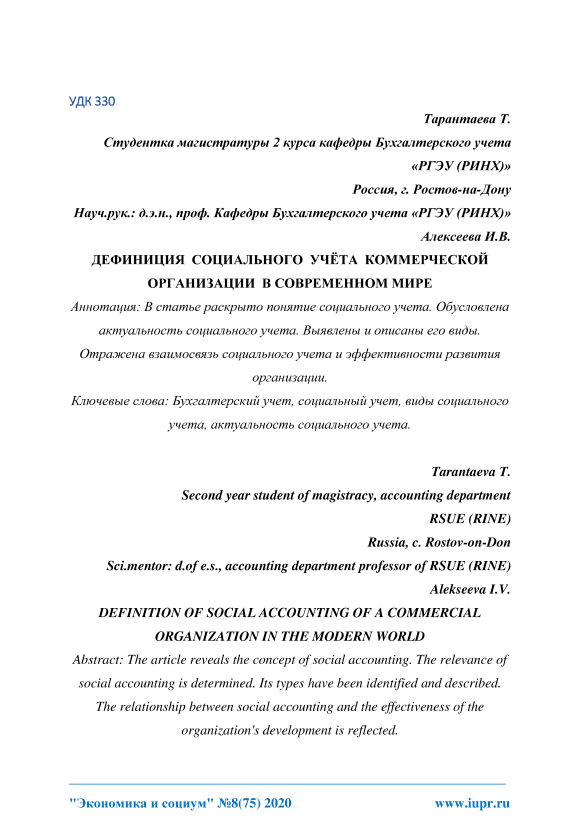 УДК 330

Тарантаева Т.

Студентка магистратуры 2 курса кафедры Бухгалтерского учета «РГЭУ (РИНХ)»

Россия, г. Ростов-на-Дону

Науч.рук.: д.э.н., проф. Кафедры Бухгалтерского учета «РГЭУ (РИНХ)»

Алексеева И.В.

ДЕФИНИЦИЯ СОЦИАЛЬНОГО УЧЁТА КОММЕРЧЕСКОЙ ОРГАНИЗАЦИИ В СОВРЕМЕННОМ МИРЕ

Аннотация: В статье раскрыто понятие социального учета. Обусловлена актуальность социального учета. Выявлены и описаны его виды. Отражена взаимосвязь социального учета и эффективности развития организации.

Ключевые слова: Бухгалтерский учет, социальный учет, виды социального учета, актуальность социального учета.

Tarantaeva T.

Second year student of magistracy, accounting department

RSUE (RINE)

Russia, c. Rostov-on-Don

Sci.mentor: d.of e.s., accounting department professor of RSUE (RINE)

Alekseeva I.V.

DEFINITION OF SOCIAL ACCOUNTING OF A COMMERCIAL ORGANIZATION IN THE MODERN WORLD

Abstract: The article reveals the concept of social accounting. The relevance of social accounting is determined. Its types have been identified and described. The relationship between social accounting and the effectiveness of the organization's development is reflected.

"Экономика и социум" №8(75) 2020 www.iupr.ru